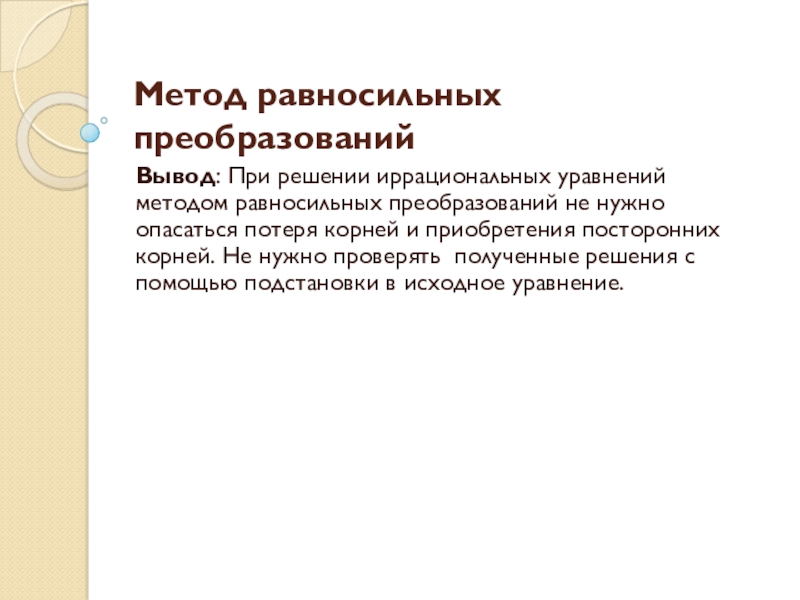 Метод равносильных преобразований

Вывод: При решении иррациональных уравнений методом равносильных преобразований не нужно опасаться потеря корней и приобретения посторонних корней. Не нужно проверять полученные решения с помощью подстановки в исходное уравнение.